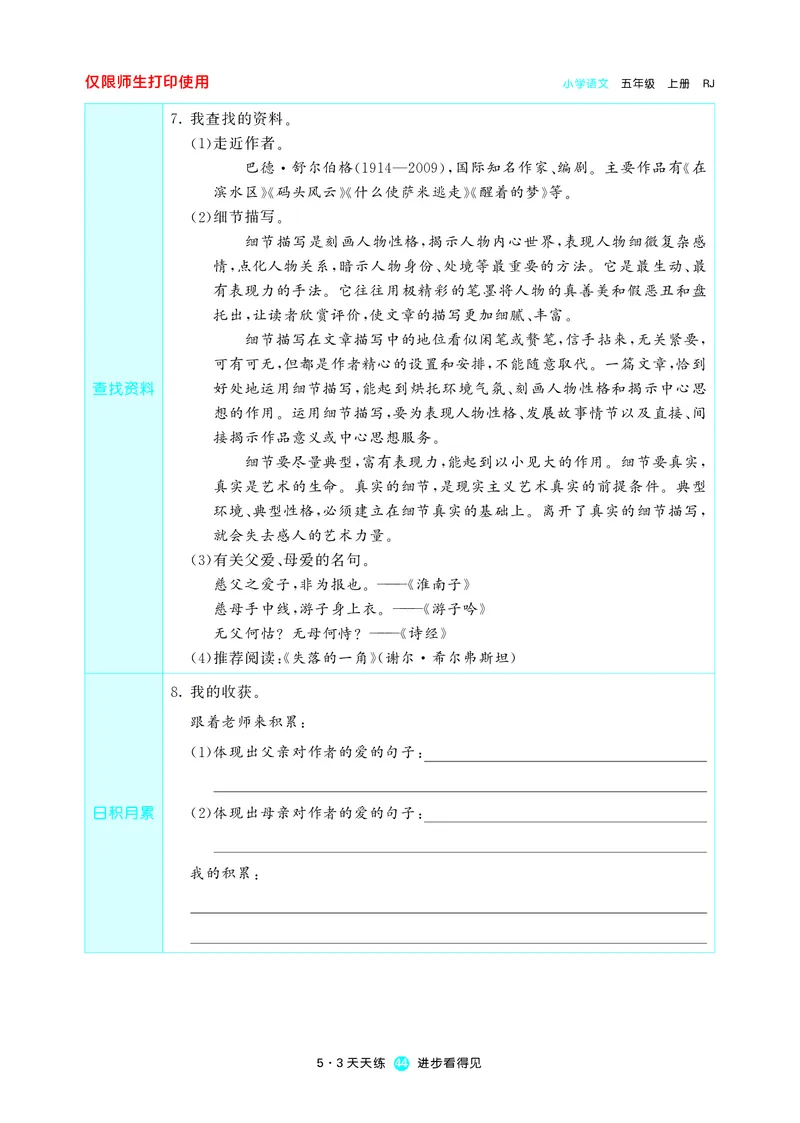 仅限师生打印使用

小学语文 五年级 上册 RJ

查找资料

7. 我查找的资料。

(1)走近作者。

巴德·舒尔伯格(1914—2009),国际知名作家、编剧。主要作品有《在滨水区》《码头风云》《什么使萨米逃走》《醒着的梦》等。

(2)细节描写。

细节描写是刻画人物性格,揭示人物内心世界,表现人物细微复杂感情,点化人物关系,暗示人物身份、处境等最重要的方法。它是最生动、最有表现力的手法。它往往用极精彩的笔墨将人物的真善美和假恶丑和盘托出,让读者欣赏评价,使文章的描写更加细腻、丰富。

细节描写在文章描写中的地位看似闲笔或赘笔,信手拈来,无关紧要,可有可无,但都是作者精心的设置和安排,不能随意取代。一篇文章,恰到好处地运用细节描写,能起到烘托环境气氛、刻画人物性格和揭示中心思想的作用。运用细节描写,要为表现人物性格、发展故事情节以及直接、间接揭示作品意义或中心思想服务。

细节要尽量典型,富有表现力,能起到以小见大的作用。细节要真实,真实是艺术的生命。真实的细节,是现实主义艺术真实的前提条件。典型环境、典型性格,必须建立在细节真实的基础上。离开了真实的细节描写,就会失去感人的艺术力量。

(3)有关父爱、母爱的名句。

慈父之爱子,非为报也。——《淮南子》

慈母手中线,游子身上衣。——《游子吟》

无父何怙?无母何恃?——《诗经》

(4)推荐阅读:《失落的一角》(谢尔·希尔弗斯坦)

日积月累

8. 我的收获。

跟着老师来积累:

(1)体现出父亲对作者的爱的句子:

(2)体现出母亲对作者的爱的句子:

我的积累:

5·3天天练 44 进步看得见